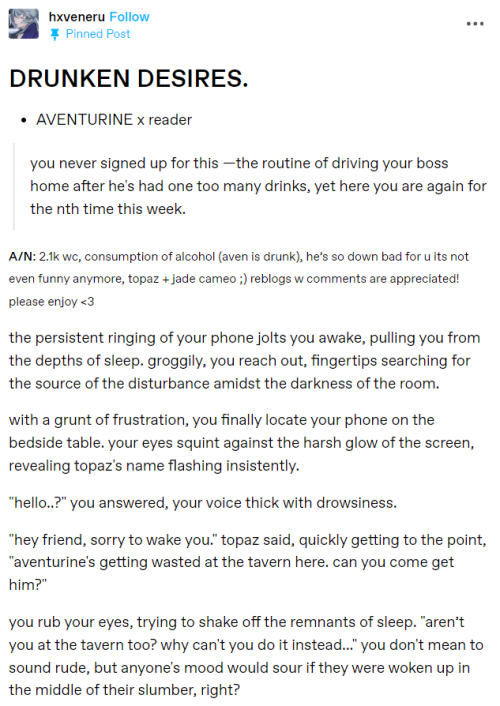 hxveneru Follow
Pinned Post
...

DRUNKEN DESIRES.

• AVENTURINE x reader

you never signed up for this —the routine of driving your boss home after he's had one too many drinks, yet here you are again for the nth time this week.

A/N: 2.1k wc, consumption of alcohol (aven is drunk), he's so down bad for u its not even funny anymore, topaz + jade cameo ;) reblogs w comments are appreciated! please enjoy <3

the persistent ringing of your phone jolts you awake, pulling you from the depths of sleep. groggily, you reach out, fingertips searching for the source of the disturbance amidst the darkness of the room.

with a grunt of frustration, you finally locate your phone on the bedside table. your eyes squint against the harsh glow of the screen, revealing topaz's name flashing insistently.

"hello..?" you answered, your voice thick with drowsiness.

"hey friend, sorry to wake you." topaz said, quickly getting to the point, "aventurine's getting wasted at the tavern here. can you come get him?"

you rub your eyes, trying to shake off the remnants of sleep. "aren't you at the tavern too? why can't you do it instead..." you don't mean to sound rude, but anyone's mood would sour if they were woken up in the middle of their slumber, right?